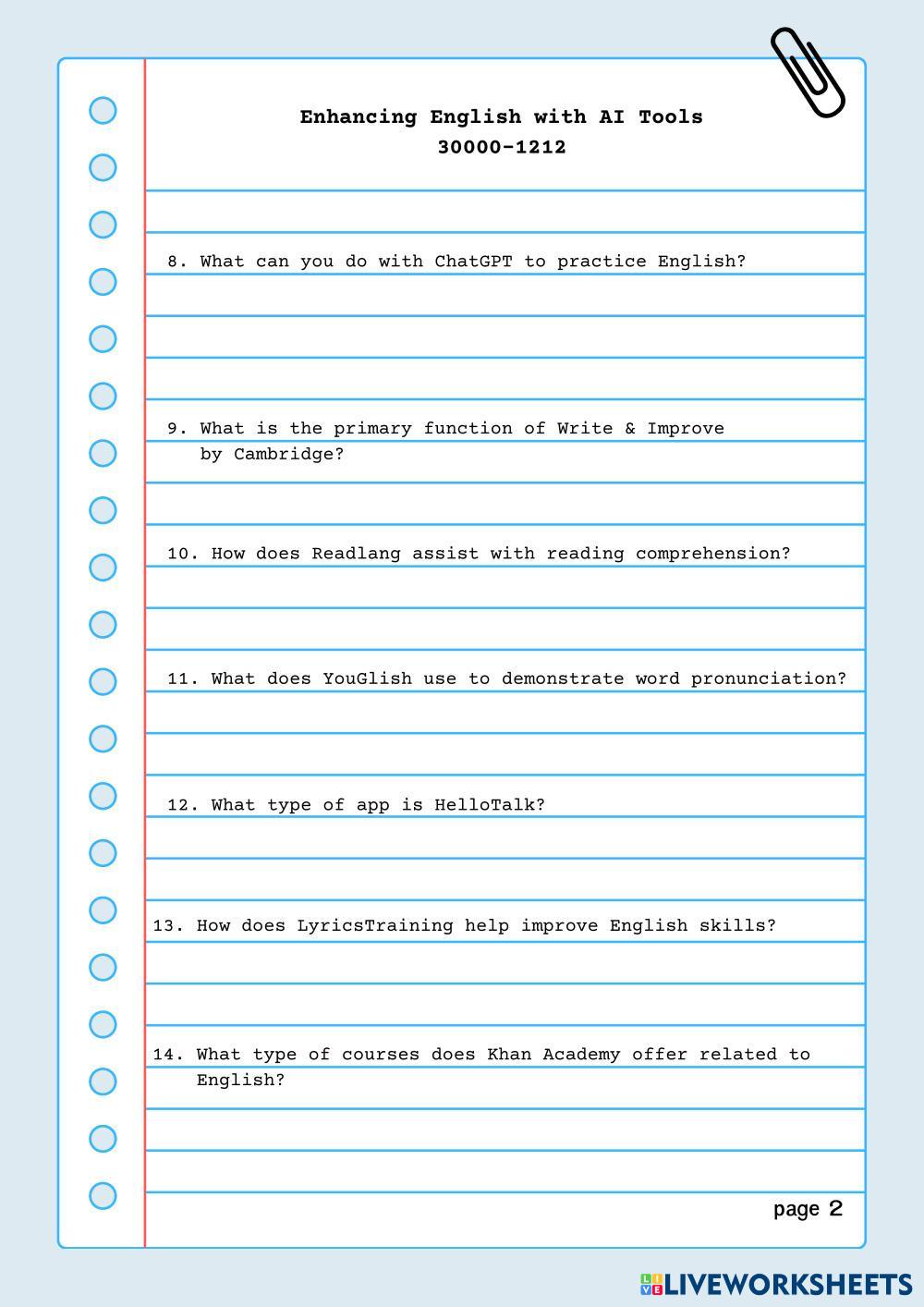 Enhancing English with AI Tools
30000-1212

8. What can you do with ChatGPT to practice English?

9. What is the primary function of Write & Improve by Cambridge?

10. How does Readlang assist with reading comprehension?

11. What does YouGlish use to demonstrate word pronunciation?

12. What type of app is HelloTalk?

13. How does LyricsTraining help improve English skills?

14. What type of courses does Khan Academy offer related to English?

page 2

LIVEWORKSHEETS